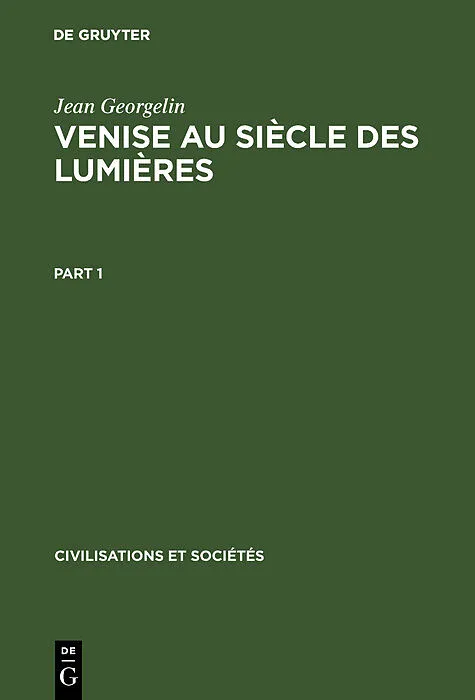 DE GRUYTER

Jean Georgelin

VENISE AU SIÈCLE DES LUMIÈRES

PART 1

CIVILISATIONS ET SOCIÉTÉS

DE
G